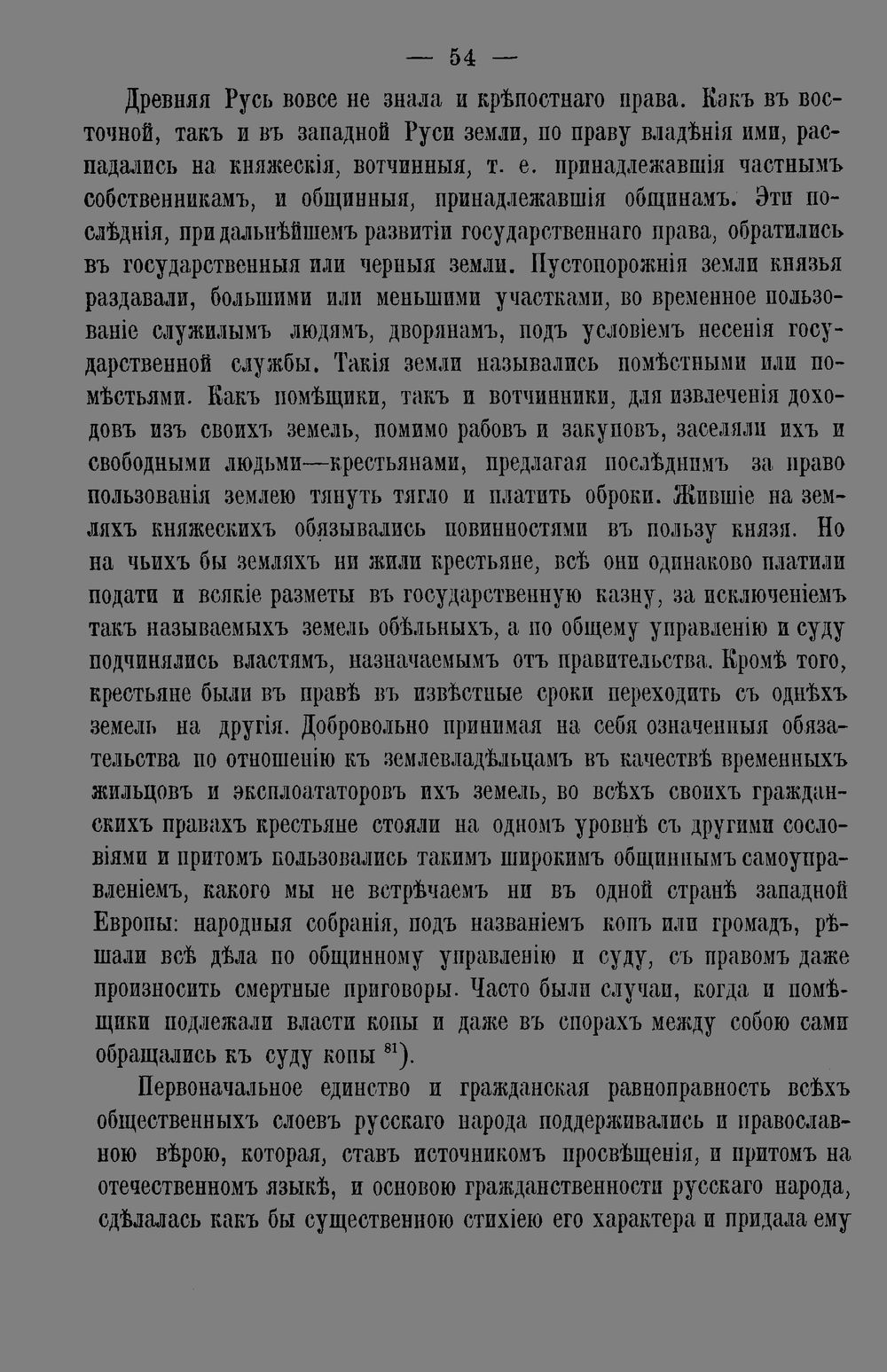 — 54 —

Древняя Русь вовсе не знала и крѣпостнаго права. Какъ въ восточной, такъ и въ западной Руси земли, по праву владѣнія ими, распадались на княжескія, вотчинныя, т. е. принадлежавшія частнымъ собственникамъ, и общинныя, принадлежавшія общинамъ. Эти послѣднія, при дальнѣйшемъ развитіи государственнаго права, обратились въ государственныя или черныя земли. Пустопорожнія земли князья раздавали, большими или меньшими участками, во временное пользованіе служилымъ людямъ, дворянамъ, подъ условіемъ несенія государственной службы. Такія земли назывались помѣстными или помѣстьями. Какъ помѣщики, такъ и вотчинники, для извлеченія доходовъ изъ своихъ земель, помимо рабовъ и закуповъ, заселяли ихъ и свободными людьми—крестьянами, предлагая послѣднимъ за право пользованія землею тянуть тягло и платить оброки. Жившіе на земляхъ княжескихъ обязывались повинностями въ пользу князя. Но на чьихъ бы земляхъ ни жили крестьяне, всѣ они одинаково платили подати и всякіе разметы въ государственную казну, за исключеніемъ такъ называемыхъ земель обѣльныхъ, а по общему управленію и суду подчинялись властямъ, назначаемымъ отъ правительства. Кромѣ того, крестьяне были въ правѣ въ извѣстные сроки переходить съ однѣхъ земель на другія. Добровольно принимая на себя означенныя обязательства по отношенію къ землевладѣльцамъ въ качествѣ временныхъ жильцовъ и эксплоататоровъ ихъ земель, во всѣхъ своихъ гражданскихъ правахъ крестьяне стояли на одномъ уровнѣ съ другими сословіями и притомъ пользовались такимъ широкимъ общиннымъ самоуправленіемъ, какого мы не встрѣчаемъ ни въ одной странѣ западной Европы: народныя собранія, подъ названіемъ копъ или громадъ, рѣшали всѣ дѣла по общинному управленію и суду, съ правомъ даже произносить смертные приговоры. Часто были случаи, когда и помѣщики подлежали власти копы и даже въ спорахъ между собою сами обращались къ суду копы $^{81}$).

Первоначальное единство и гражданская равноправность всѣхъ общественныхъ слоевъ русскаго народа поддерживались и православною вѣрою, которая, ставъ источникомъ просвѣщенія, и притомъ на отечественномъ языкѣ, и основою гражданственности русскаго народа, сдѣлалась какъ бы существенною стихіею его характера и придала ему